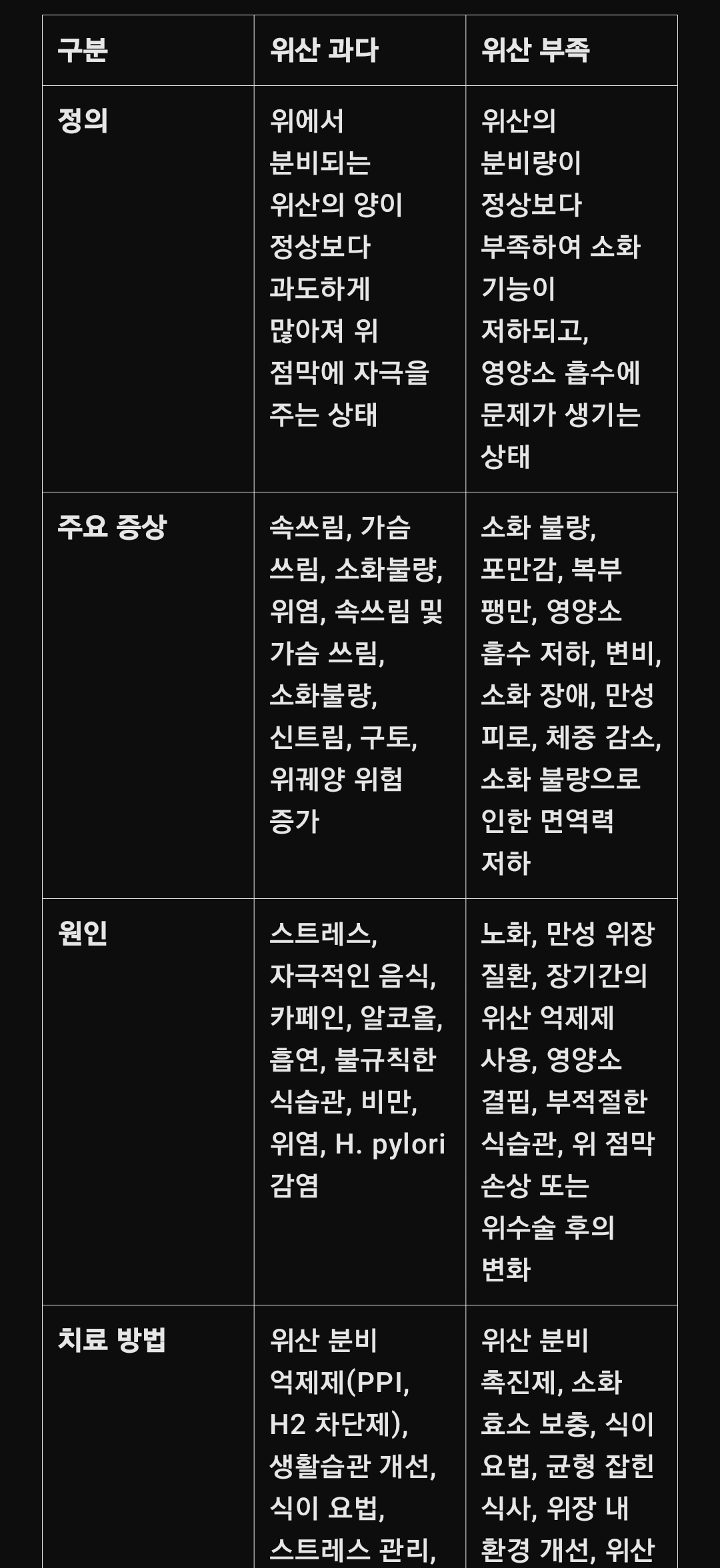 | 구분 | 위산 과다 | 위산 부족 |
|---|---|---|
| 정의 | 위에서 분비되는 위산의 양이 정상보다 과도하게 많아져 위 점막에 자극을 주는 상태 | 위산의 분비량이 정상보다 부족하여 소화 기능이 저하되고, 영양소 흡수에 문제가 생기는 상태 |
| 주요 증상 | 속쓰림, 가슴 쓰림, 소화불량, 위염, 속쓰림 및 가슴 쓰림, 소화불량, 신트림, 구토, 위궤양 위험 증가 | 소화 불량, 포만감, 복부 팽만, 영양소 흡수 저하, 변비, 소화 장애, 만성 피로, 체중 감소, 소화 불량으로 인한 면역력 저하 |
| 원인 | 스트레스, 자극적인 음식, 카페인, 알코올, 흡연, 불규칙한 식습관, 비만, 위염, H. pylori 감염 | 노화, 만성 위장 질환, 장기간의 위산 억제제 사용, 영양소 결핍, 부적절한 식습관, 위 점막 손상 또는 위수술 후의 변화 |
| 치료 방법 | 위산 분비 억제제(PPI, H2 차단제), 생활습관 개선, 식이 요법, 스트레스 관리, | 위산 분비 촉진제, 소화 효소 보충, 식이 요법, 균형 잡힌 식사, 위장 내 환경 개선, 위산 |